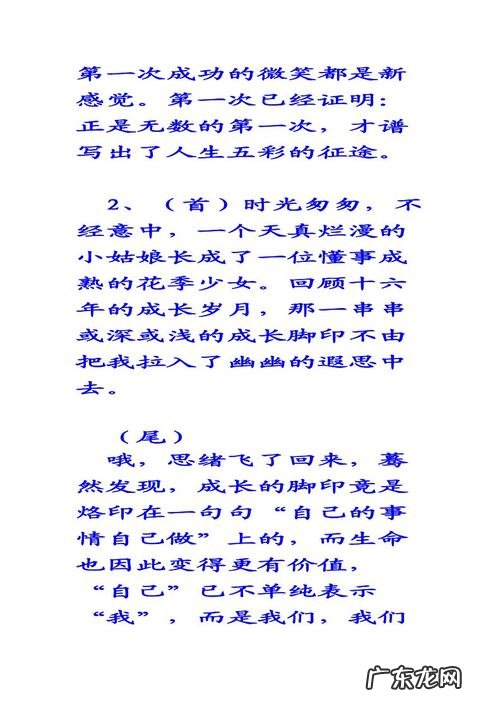 第一次成功的微笑都是新感觉。第一次已经证明：正是无数的第一次，才谱写出了人生五彩的征途。

2、（首）时光匆匆，不经意中，一个天真烂漫的小姑娘长成了一位懂事成熟的花季少女。回顾十六年的成长岁月，那一串串或深或浅的成长脚印不由把我拉入了幽幽的遐思中去。

（尾）

哦，思绪飞了回来，蓦然发现，成长的脚印竟是烙印在一句句“自己的事情自己做”上的，而生命也因此变得更有价值，“自己”已不单纯表示“我”，而是我们，我们

广东龙网